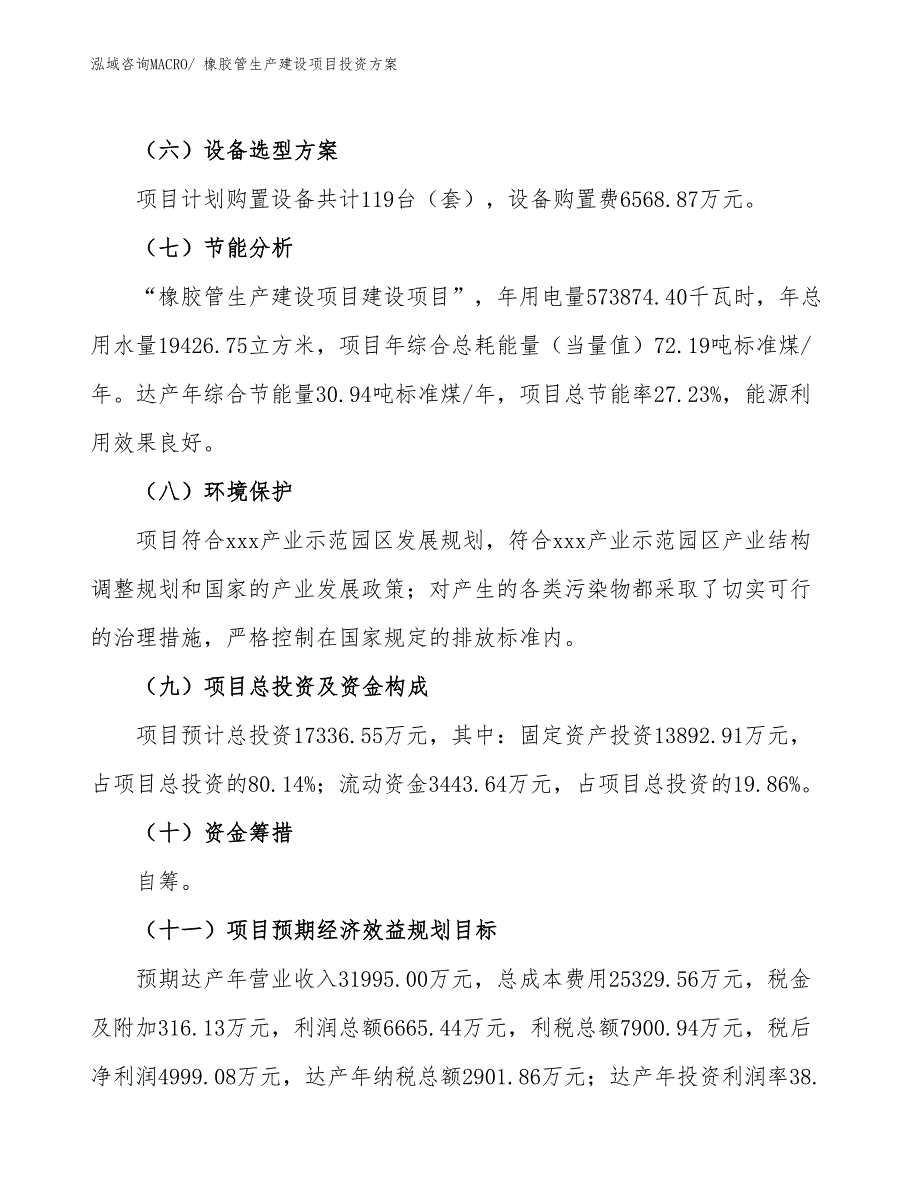 泓域咨询MACRO/ 橡胶管生产建设项目投资方案

（六）设备选型方案

项目计划购置设备共计119台（套），设备购置费6568.87万元。

（七）节能分析

“橡胶管生产建设项目建设项目”，年用电量573874.40千瓦时，年总用水量19426.75立方米，项目年综合总耗能量（当量值）72.19吨标准煤/年。达产年综合节能量30.94吨标准煤/年，项目总节能率27.23%，能源利用效果良好。

（八）环境保护

项目符合xxx产业示范园区发展规划，符合xxx产业示范园区产业结构调整规划和国家的产业发展政策；对产生的各类污染物都采取了切实可行的治理措施，严格控制在国家规定的排放标准内。

（九）项目总投资及资金构成

项目预计总投资17336.55万元，其中：固定资产投资13892.91万元，占项目总投资的80.14%；流动资金3443.64万元，占项目总投资的19.86%。

（十）资金筹措

自筹。

（十一）项目预期经济效益规划目标

预期达产年营业收入31995.00万元，总成本费用25329.56万元，税金及附加316.13万元，利润总额6665.44万元，利税总额7900.94万元，税后净利润4999.08万元，达产年纳税总额2901.86万元；达产年投资利润率38.